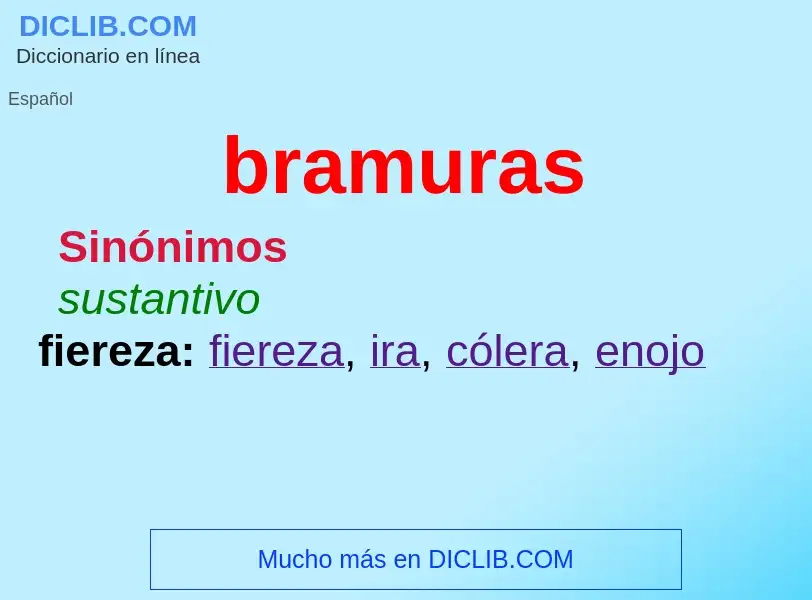 DICLIB.COM
Diccionario en línea

Español

bramuras

Sinónimos

sustantivo

fiereza: fiereza, ira, cólera, enojo

Mucho más en DICLIB.COM